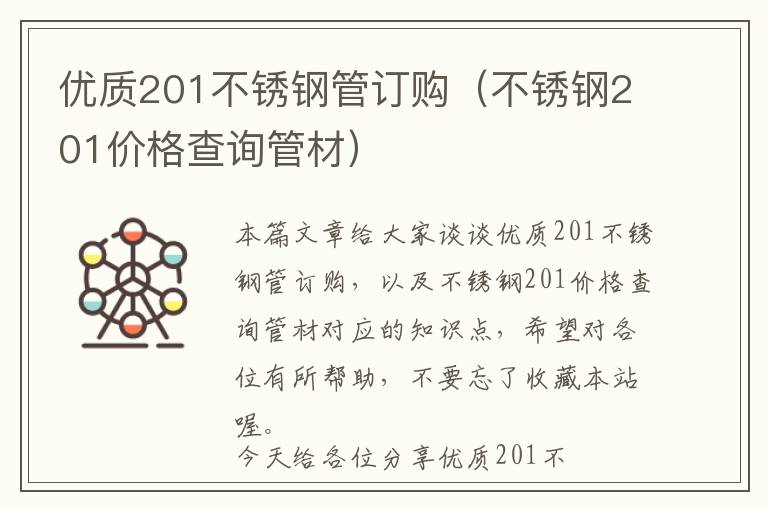 优质201不锈钢管订购（不锈钢201价格查询管材）

本篇文章给大家谈谈优质201不锈钢管订购，以及不锈钢201价格查询管材对应的知识点，希望对各位有所帮助，不要忘了收藏本站喔。

今天给各位分享优质201不